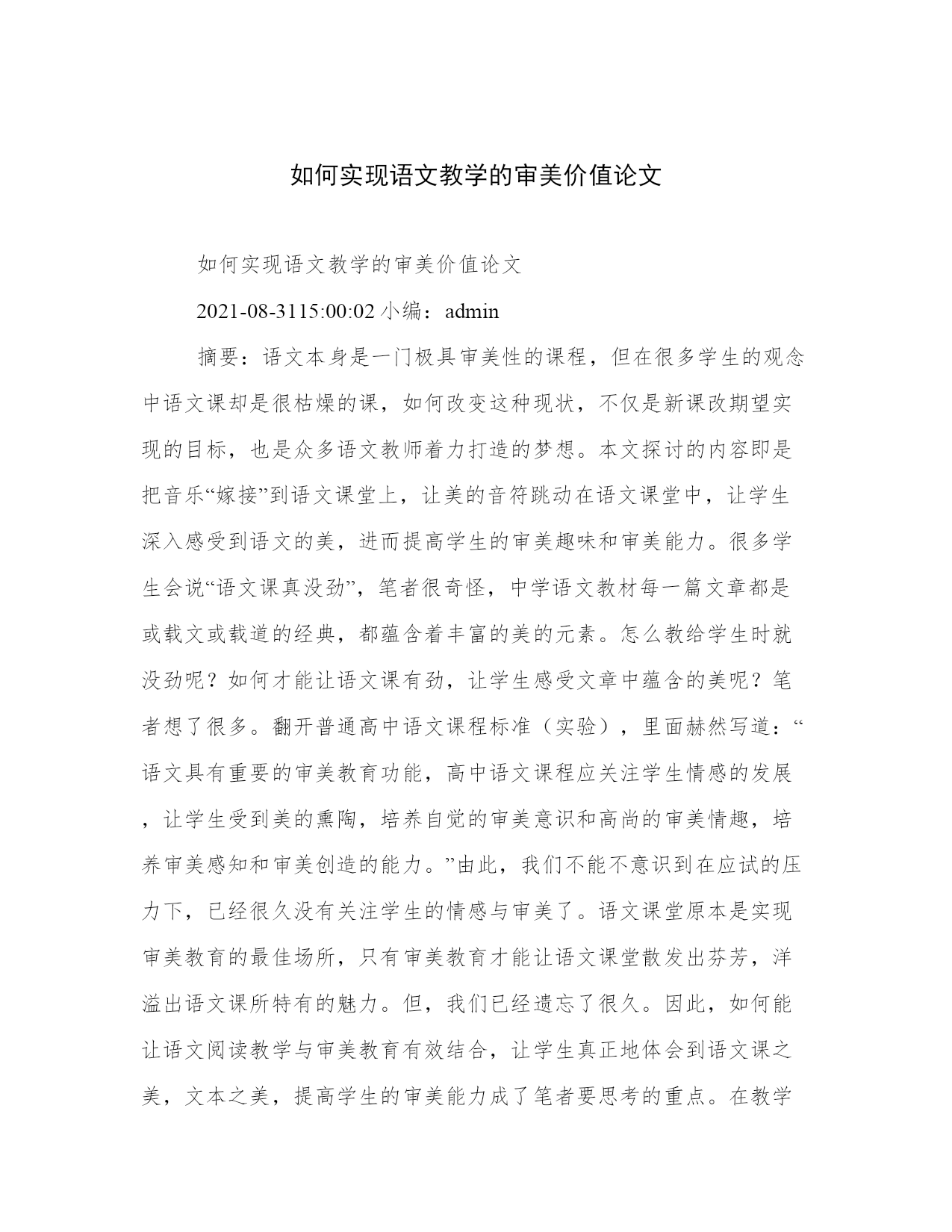 如何实现语文教学的审美价值论文

如何实现语文教学的审美价值论文

2021-08-3115:00:02 小编：admin

摘要：语文本身是一门极具审美性的课程，但在很多学生的观念中语文课却是很枯燥的课，如何改变这种现状，不仅是新课改期望实现的目标，也是众多语文教师着力打造的梦想。本文探讨的内容即是把音乐“嫁接”到语文课堂上，让美的音符跳动在语文课堂中，让学生深入感受到语文的美，进而提高学生的审美趣味和审美能力。很多学生会说“语文课真没劲”，笔者很奇怪，中学语文教材每一篇文章都是或载文或载道的经典，都蕴含着丰富的美的元素。怎么教给学生时就没劲呢？如何才能让语文课有劲，让学生感受文章中蕴含的美呢？笔者想了很多。翻开普通高中语文课程标准（实验），里面赫然写道：“语文具有重要的审美教育功能，高中语文课程应关注学生情感的发展，让学生受到美的熏陶，培养自觉的审美意识和高尚的审美情趣，培养审美感知和审美创造的能力。”由此，我们不能不意识到在应试的压力下，已经很久没有关注学生的情感与审美了。语文课堂原本是实现审美教育的最佳场所，只有审美教育才能让语文课堂散发出芬芳，洋溢出语文课所特有的魅力。但，我们已经遗忘了很久。因此，如何能让语文阅读教学与审美教育有效结合，让学生真正地体会到语文课之美，文本之美，提高学生的审美能力成了笔者要思考的重点。在教学